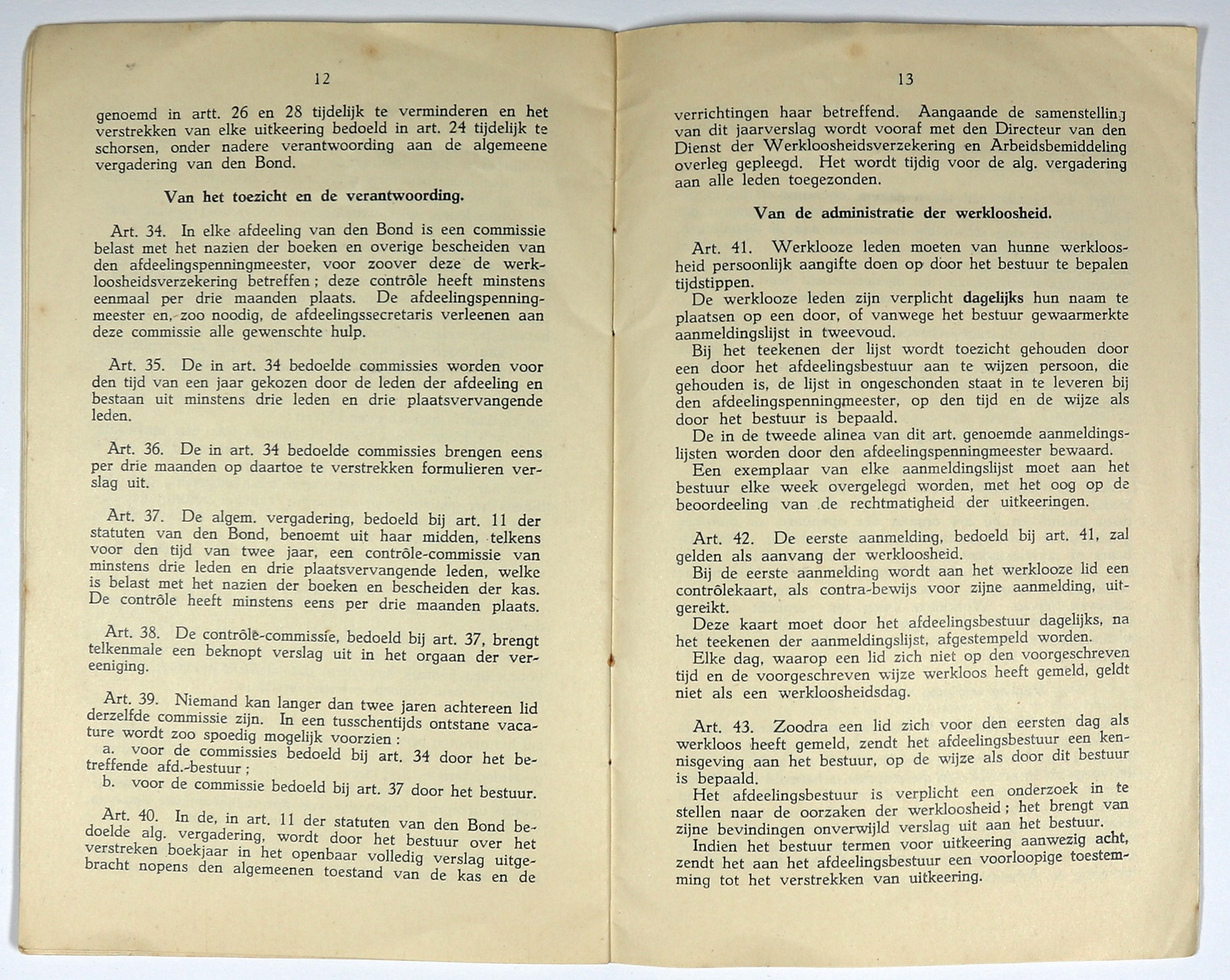 12

genoemd in artt. 26 en 28 tijdelijk te verminderen en het verstrekken van elke uitkeering bedoeld in art. 24 tijdelijk te schorsen, onder nadere verantwoording aan de algemeene vergadering van den Bond.

Van het toezicht en de verantwoording.

Art. 34. In elke afdeeling van den Bond is een commissie belast met het nazien der boeken en overige bescheiden van den afdeelingspenningmeester, voor zoover deze de werkloosheidsverzekering betreffen; deze contrôle heeft minstens eenmaal per drie maanden plaats. De afdeelingspenningmeester en, zoo noodig, de afdeelingssecretaris verleenen aan deze commissie alle gewenschte hulp.

Art. 35. De in art. 34 bedoelde commissies worden voor den tijd van een jaar gekozen door de leden der afdeeling en bestaan uit minstens drie leden en drie plaatsvervangende leden.

Art. 36. De in art. 34 bedoelde commissies brengen eens per drie maanden op daartoe te verstrekken formulieren verslag uit.

Art. 37. De algem. vergadering, bedoeld bij art. 11 der statuten van den Bond, benoemt uit haar midden, telkens voor den tijd van twee jaar, een contrôle-commissie van minstens drie leden en drie plaatsvervangende leden, welke is belast met het nazien der boeken en bescheiden der kas. De contrôle heeft minstens eens per drie maanden plaats.

Art. 38. De contrôle-commissie, bedoeld bij art. 37, brengt telkenmale een beknopt verslag uit in het orgaan der vereeniging.

Art. 39. Niemand kan langer dan twee jaren achtereen lid derzelfde commissie zijn. In een tusschentijds ontstane vacature wordt zoo spoedig mogelijk voorzien:
a. voor de commissies bedoeld bij art. 34 door het betreffende afd.-bestuur;
b. voor de commissie bedoeld bij art. 37 door het bestuur.

Art. 40. In de, in art. 11 der statuten van den Bond bedoelde alg. vergadering, wordt door het bestuur over het verstreken boekjaar in het openbaar volledig verslag uitgebracht nopens den algemeenen toestand van de kas en de

13

verrichtingen haar betreffend. Aangaande de samenstelling van dit jaarverslag wordt vooraf met den Directeur van den Dienst der Werkloosheidsverzekering en Arbeidsbemiddeling overleg gepleegd. Het wordt tijdig voor de alg. vergadering aan alle leden toegezonden.

Van de administratie der werkloosheid.

Art. 41. Werklooze leden moeten van hunne werkloosheid persoonlijk aangifte doen op door het bestuur te bepalen tijdstippen.
De werklooze leden zijn verplicht dagelijks hun naam te plaatsen op een door, of vanwege het bestuur gewaarmerkte aanmeldingslijst in tweevoud.
Bij het teekenen der lijst wordt toezicht gehouden door een door het afdeelingsbestuur aan te wijzen persoon, die gehouden is, de lijst in ongeschonden staat in te leveren bij den afdeelingspenningmeester, op den tijd en de wijze als door het bestuur is bepaald.
De in de tweede alinea van dit art. genoemde aanmeldingslijsten worden door den afdeelingspenningmeester bewaard.
Een exemplaar van elke aanmeldingslijst moet aan het bestuur elke week overgelegd worden, met het oog op de beoordeeling van de rechtmatigheid der uitkeeringen.

Art. 42. De eerste aanmelding, bedoeld bij art. 41, zal gelden als aanvang der werkloosheid.
Bij de eerste aanmelding wordt aan het werklooze lid een contrôlekaart, als contra-bewijs voor zijne aanmelding, uitgereikt.
Deze kaart moet door het afdeelingsbestuur dagelijks, na het teekenen der aanmeldingslijst, afgestempeld worden.
Elke dag, waarop een lid zich niet op den voorgeschreven tijd en de voorgeschreven wijze werkloos heeft gemeld, geldt niet als een werkloosheidsdag.

Art. 43. Zoodra een lid zich voor den eersten dag als werkloos heeft gemeld, zendt het afdeelingsbestuur een kennisgeving aan het bestuur, op de wijze als door dit bestuur is bepaald.
Het afdeelingsbestuur is verplicht een onderzoek in te stellen naar de oorzaken der werkloosheid; het brengt van zijne bevindingen onverwijld verslag uit aan het bestuur.
Indien het bestuur termen voor uitkeering aanwezig acht, zendt het aan het afdeelingsbestuur een voorloopige toestemming tot het verstrekken van uitkeering.